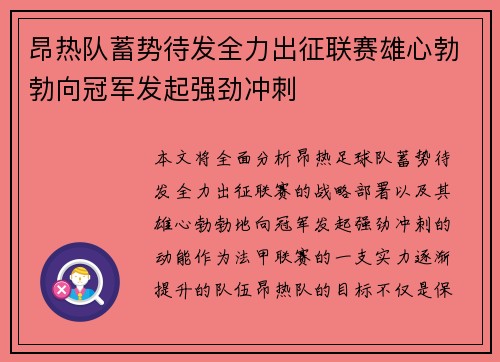 昂热队蓄势待发全力出征联赛雄心勃勃向冠军发起强劲冲刺

本文将全面分析昂热足球队蓄势待发全力出征联赛的战略部署以及其雄心勃勃地向冠军发起强劲冲刺的动能作为法甲联赛的一支实力逐渐提升的队伍昂热队的目标不仅是保